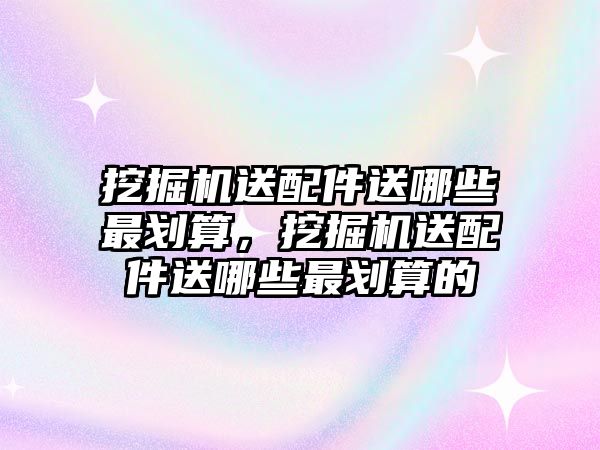 挖掘机送配件送哪些最划算，挖掘机送配件送哪些最划算的